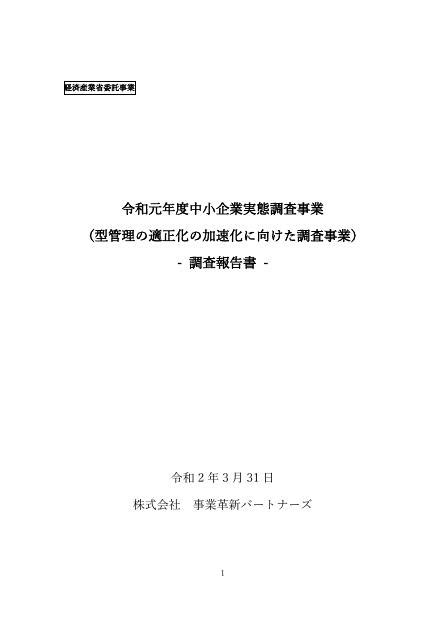 経済産業省委託事業

令和元年度中小企業実態調査事業
（型管理の適正化の加速化に向けた調査事業）
- 調査報告書 -

令和２年３月31日
株式会社　事業革新パートナーズ

1